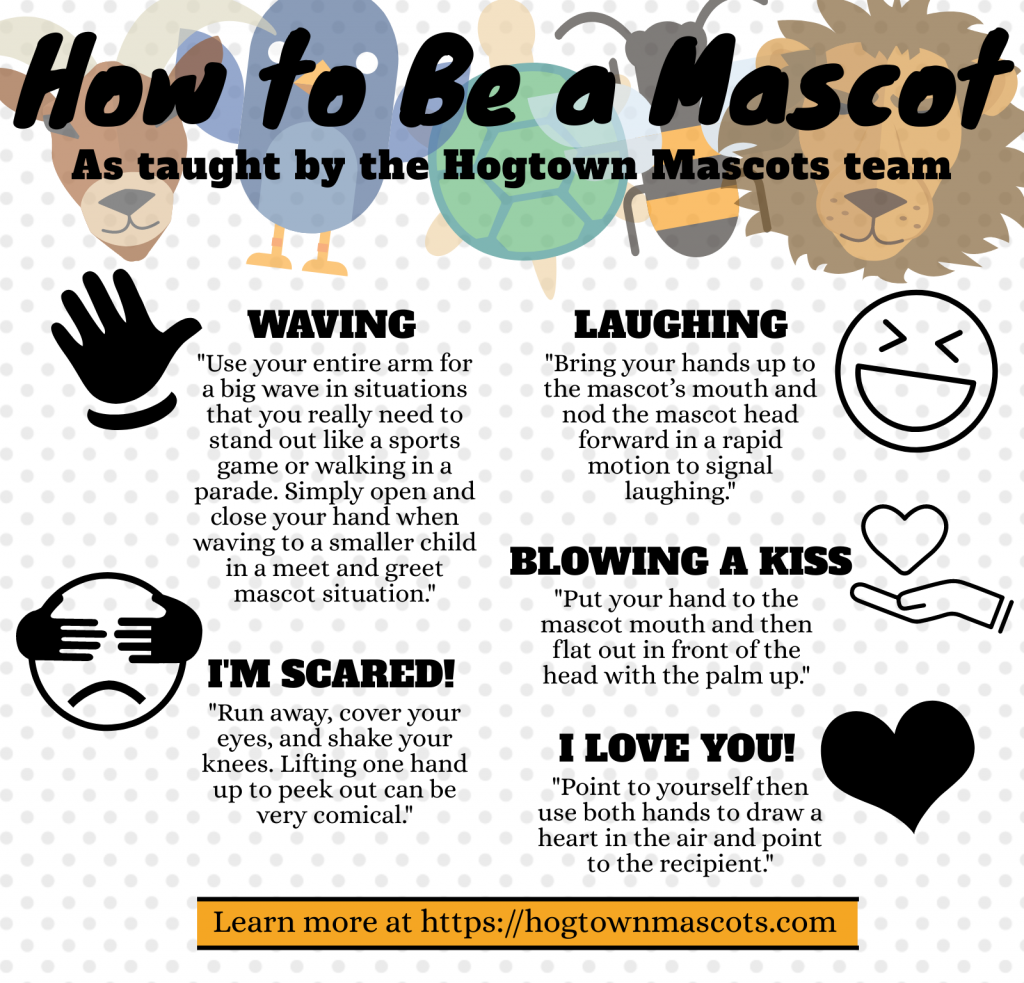 How to Be a Mascot
As taught by the Hogtown Mascots team

WAVING
"Use your entire arm for a big wave in situations that you really need to stand out like a sports game or walking in a parade. Simply open and close your hand when waving to a smaller child in a meet and greet mascot situation."

I'M SCARED!
"Run away, cover your eyes, and shake your knees. Lifting one hand up to peek out can be very comical."

LAUGHING
"Bring your hands up to the mascot's mouth and nod the mascot head forward in a rapid motion to signal laughing."

BLOWING A KISS
"Put your hand to the mascot mouth and then flat out in front of the head with the palm up."

I LOVE YOU!
"Point to yourself then use both hands to draw a heart in the air and point to the recipient."

Learn more at https://hogtownmascots.com